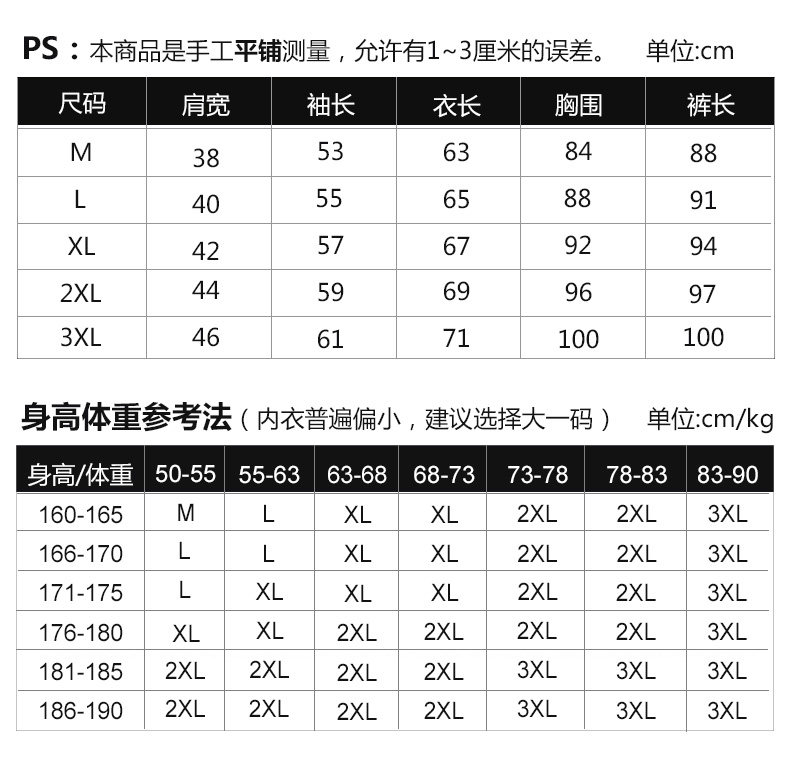 PS：本商品是手工平铺测量，允许有1~3厘米的误差。 单位:cm

| 尺码 | 肩宽 | 袖长 | 衣长 | 胸围 | 裤长 |
|---|---|---|---|---|---|
| M | 38 | 53 | 63 | 84 | 88 |
| L | 40 | 55 | 65 | 88 | 91 |
| XL | 42 | 57 | 67 | 92 | 94 |
| 2XL | 44 | 59 | 69 | 96 | 97 |
| 3XL | 46 | 61 | 71 | 100 | 100 |

身高体重参考法（内衣普遍偏小，建议选择大一码） 单位:cm/kg

| 身高/体重 | 50-55 | 55-63 | 63-68 | 68-73 | 73-78 | 78-83 | 83-90 |
|---|---|---|---|---|---|---|---|
| 160-165 | M | L | XL | XL | 2XL | 2XL | 3XL |
| 166-170 | L | L | XL | XL | 2XL | 2XL | 3XL |
| 171-175 | L | XL | XL | XL | 2XL | 2XL | 3XL |
| 176-180 | XL | XL | 2XL | 2XL | 2XL | 2XL | 3XL |
| 181-185 | 2XL | 2XL | 2XL | 2XL | 3XL | 3XL | 3XL |
| 186-190 | 2XL | 2XL | 2XL | 2XL | 3XL | 3XL | 3XL |